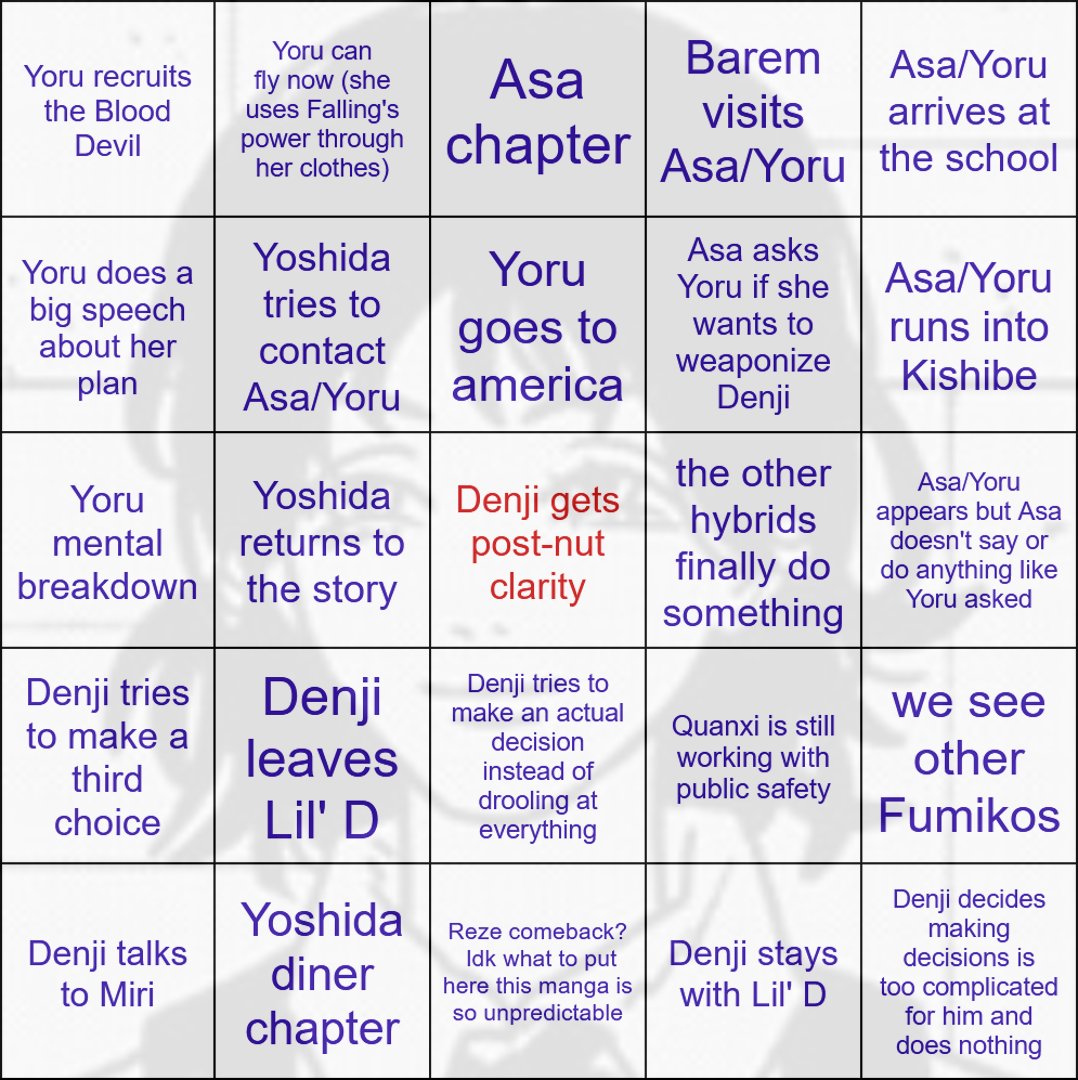 | | | | | |
|---|---|---|---|---|
| Yoru recruits the Blood Devil | Yoru can fly now (she uses Falling's power through her clothes) | Asa chapter | Barem visits Asa/Yoru | Asa/Yoru arrives at the school |
| Yoru does a big speech about her plan | Yoshida tries to contact Asa/Yoru | Yoru goes to america | Asa asks Yoru if she wants to weaponize Denji | Asa/Yoru runs into Kishibe |
| Yoru mental breakdown | Yoshida returns to the story | Denji gets post-nut clarity | the other hybrids finally do something | Asa/Yoru appears but Asa doesn't say or do anything like Yoru asked |
| Denji tries to make a third choice | Denji leaves Lil' D | Denji tries to make an actual decision instead of drooling at everything | Quanxi is still working with public safety | we see other Fumikos |
| Denji talks to Miri | Yoshida diner chapter | Reze comeback? Idk what to put here this manga is so unpredictable | Denji stays with Lil' D | Denji decides making decisions is too complicated for him and does nothing |